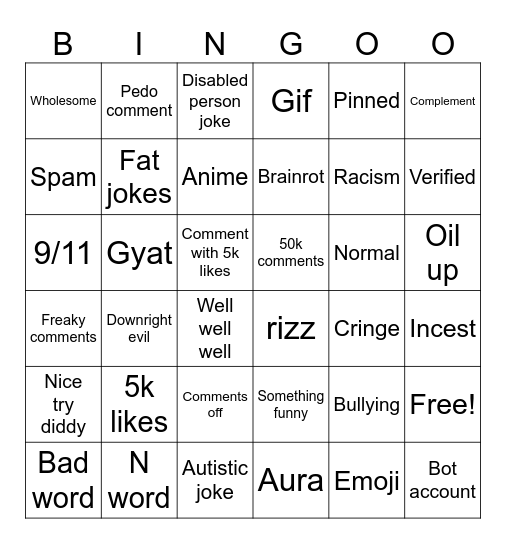 | B | I | N | G | O | O |
|---|---|---|---|---|---|
| Wholesome | Pedo comment | Disabled person joke | Gif | Pinned | Complement |
| Spam | Fat jokes | Anime | Brainrot | Racism | Verified |
| 9/11 | Gyat | Comment with 5k likes | 50k comments | Normal | Oil up |
| Freaky comments | Downright evil | Well well well | rizz | Cringe | Incest |
| Nice try diddy | 5k likes | Comments off | Something funny | Bullying | Free! |
| Bad word | N word | Autistic joke | Aura | Emoji | Bot account |